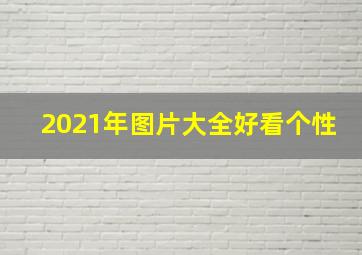 2021年图片大全好看个性